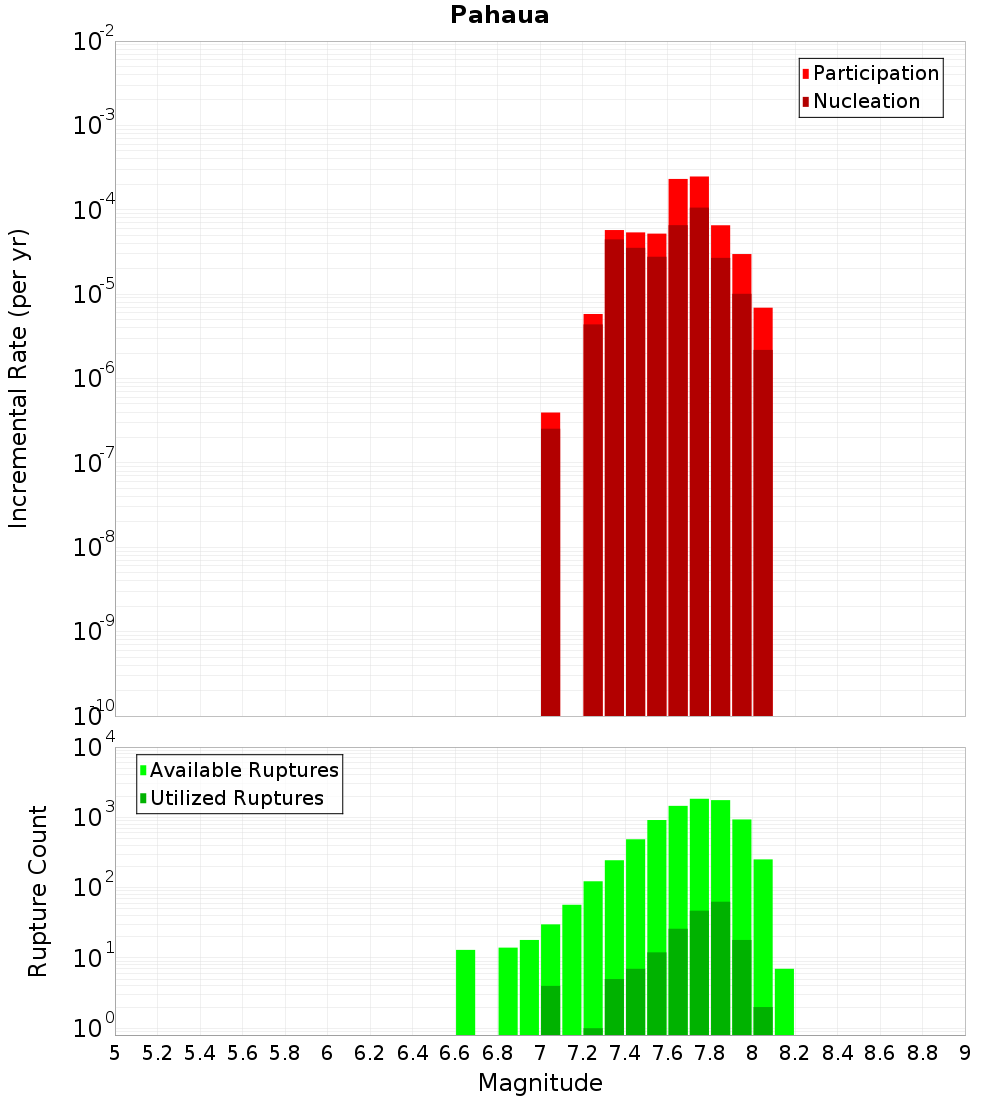 Pahaua

Participation
Nucleation

Incremental Rate (per yr)

$10^{-2}$
$10^{-3}$
$10^{-4}$
$10^{-5}$
$10^{-6}$
$10^{-7}$
$10^{-8}$
$10^{-9}$
$10^{-10}$

Available Ruptures
Utilized Ruptures

Rupture Count

$10^{4}$
$10^{3}$
$10^{2}$
$10^{1}$
$10^{0}$

5 5.2 5.4 5.6 5.8 6 6.2 6.4 6.6 6.8 7 7.2 7.4 7.6 7.8 8 8.2 8.4 8.6 8.8 9

Magnitude